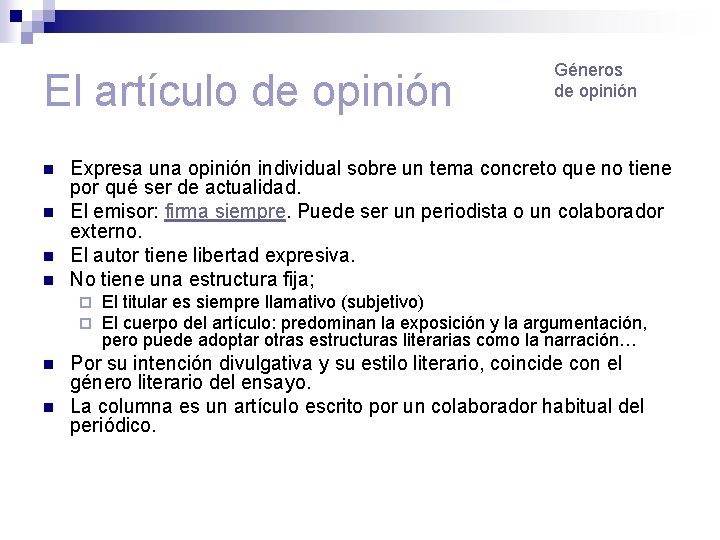 El artículo de opinión

Géneros de opinión

- Expresa una opinión individual sobre un tema concreto que no tiene por qué ser de actualidad.
- El emisor: firma siempre. Puede ser un periodista o un colaborador externo.
- El autor tiene libertad expresiva.
- No tiene una estructura fija;
  - El titular es siempre llamativo (subjetivo)
  - El cuerpo del artículo: predominan la exposición y la argumentación, pero puede adoptar otras estructuras literarias como la narración…
- Por su intención divulgativa y su estilo literario, coincide con el género literario del ensayo.
- La columna es un artículo escrito por un colaborador habitual del periódico.